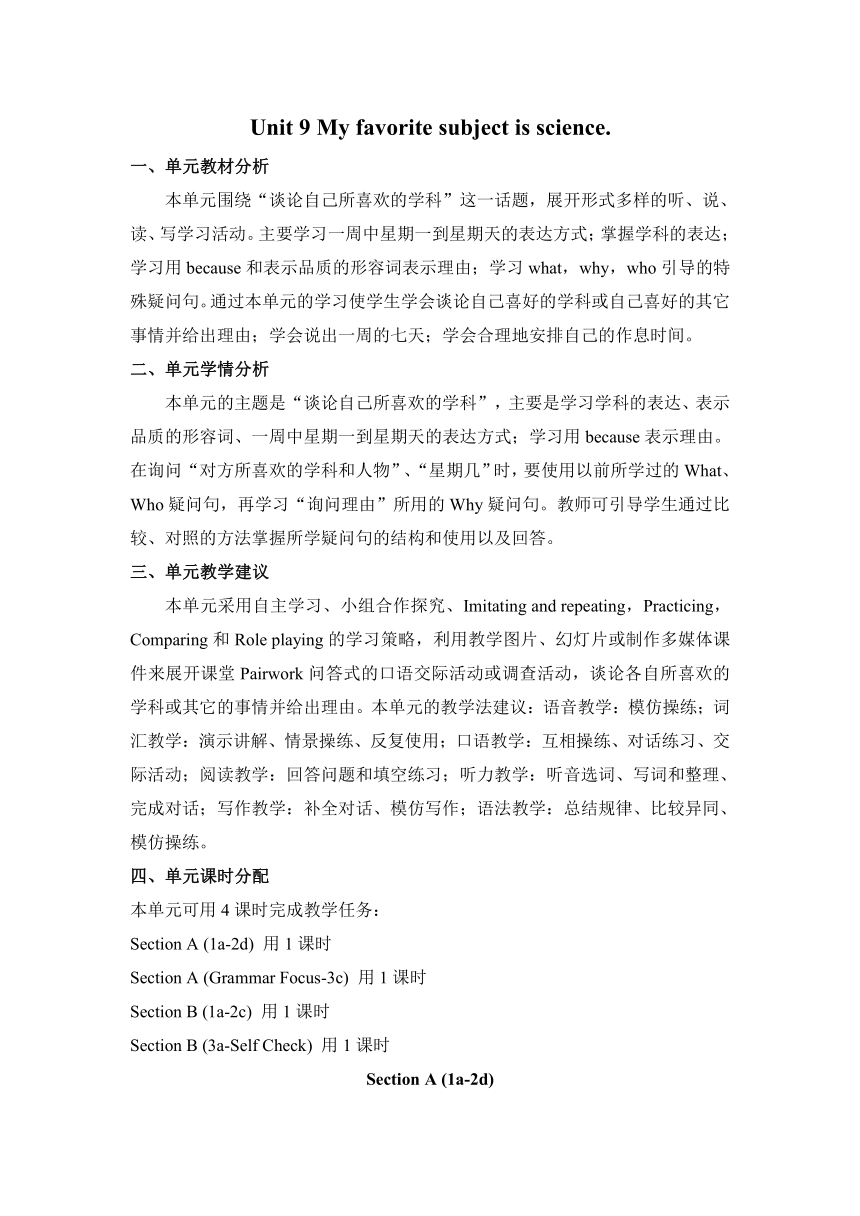 Unit 9 My favorite subject is science.

一、单元教材分析

本单元围绕“谈论自己所喜欢的学科”这一话题，展开形式多样的听、说、读、写学习活动。主要学习一周中星期一到星期天的表达方式；掌握学科的表达；学习用 because 和表示品质的形容词表示理由；学习 what，why，who 引导的特殊疑问句。通过本单元的学习使学生学会谈论自己喜好的学科或自己喜好的其它事情并给出理由；学会说出一周的七天；学会合理地安排自己的作息时间。

二、单元学情分析

本单元的主题是“谈论自己所喜欢的学科”，主要是学习学科的表达、表示品质的形容词、一周中星期一到星期天的表达方式；学习用 because 表示理由。在询问“对方所喜欢的学科和人物”、“星期几”时，要使用以前所学过的 What、Who 疑问句，再学习“询问理由”所用的 Why 疑问句。教师可引导学生通过比较、对照的方法掌握所学疑问句的结构和使用以及回答。

三、单元教学建议

本单元采用自主学习、小组合作探究、Imitating and repeating，Practicing，Comparing 和 Role playing 的学习策略，利用教学图片、幻灯片或制作多媒体课件来展开课堂 Pairwork 问答式的口语交际活动或调查活动，谈论各自所喜欢的学科或其它的事情并给出理由。本单元的教学法建议：语音教学：模仿操练；词汇教学：演示讲解、情景操练、反复使用；口语教学：互相操练、对话练习、交际活动；阅读教学：回答问题和填空练习；听力教学：听音选词、写词和整理、完成对话；写作教学：补全对话、模仿写作；语法教学：总结规律、比较异同、模仿操练。

四、单元课时分配

本单元可用 4 课时完成教学任务：

Section A (1a-2d) 用 1 课时

Section A (Grammar Focus-3c) 用 1 课时

Section B (1a-2c) 用 1 课时

Section B (3a-Self Check) 用 1 课时

Section A (1a-2d)